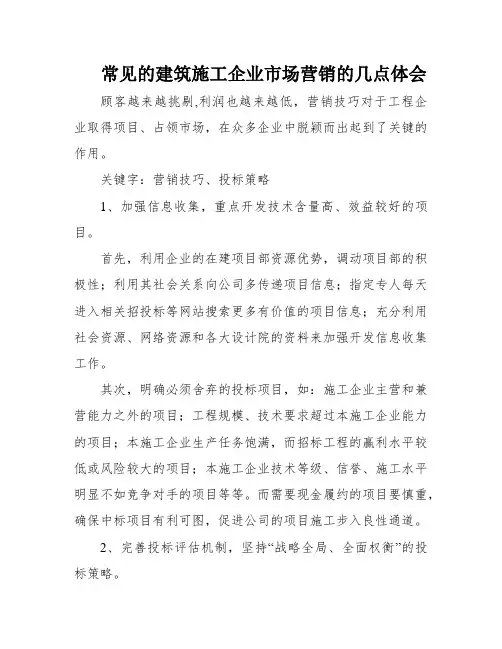 常见的建筑施工企业市场营销的几点体会

顾客越来越挑剔,利润也越来越低，营销技巧对于工程企业取得项目、占领市场，在众多企业中脱颖而出起到了关键的作用。

关键字：营销技巧、投标策略

1、加强信息收集，重点开发技术含量高、效益较好的项目。

首先，利用企业的在建项目部资源优势，调动项目部的积极性；利用其社会关系向公司多传递项目信息；指定专人每天进入相关招投标等网站搜索更多有价值的项目信息；充分利用社会资源、网络资源和各大设计院的资料来加强开发信息收集工作。

其次，明确必须舍弃的投标项目，如：施工企业主营和兼营能力之外的项目；工程规模、技术要求超过本施工企业能力的项目；本施工企业生产任务饱满，而招标工程的赢利水平较低或风险较大的项目；本施工企业技术等级、信誉、施工水平明显不如竞争对手的项目等等。而需要现金履约的项目要慎重，确保中标项目有利可图，促进公司的项目施工步入良性通道。

2、完善投标评估机制，坚持“战略全局、全面权衡”的投标策略。